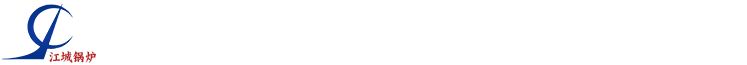 江城锅炉